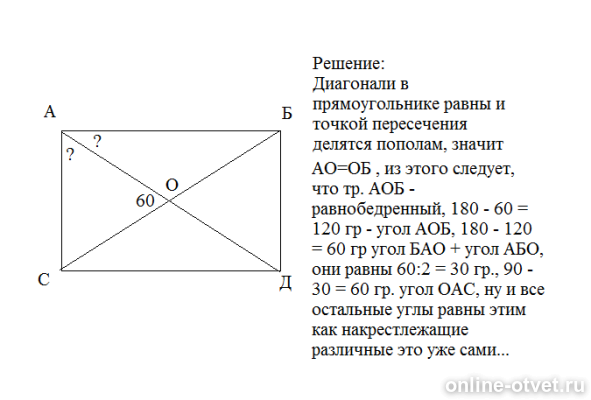 А
Б
?
?
О
60
С
Д

Решение:
Диагонали в прямоугольнике равны и точкой пересечения делятся пополам, значит АО=ОБ , из этого следует, что тр. АОБ - равнобедренный, 180 - 60 = 120 гр - угол АОБ, 180 - 120 = 60 гр угол БАО + угол АБО, они равны 60:2 = 30 гр., 90 - 30 = 60 гр. угол ОАС, ну и все остальные углы равны этим как накрестлежащие различные это уже сами...

online-otvet.ru